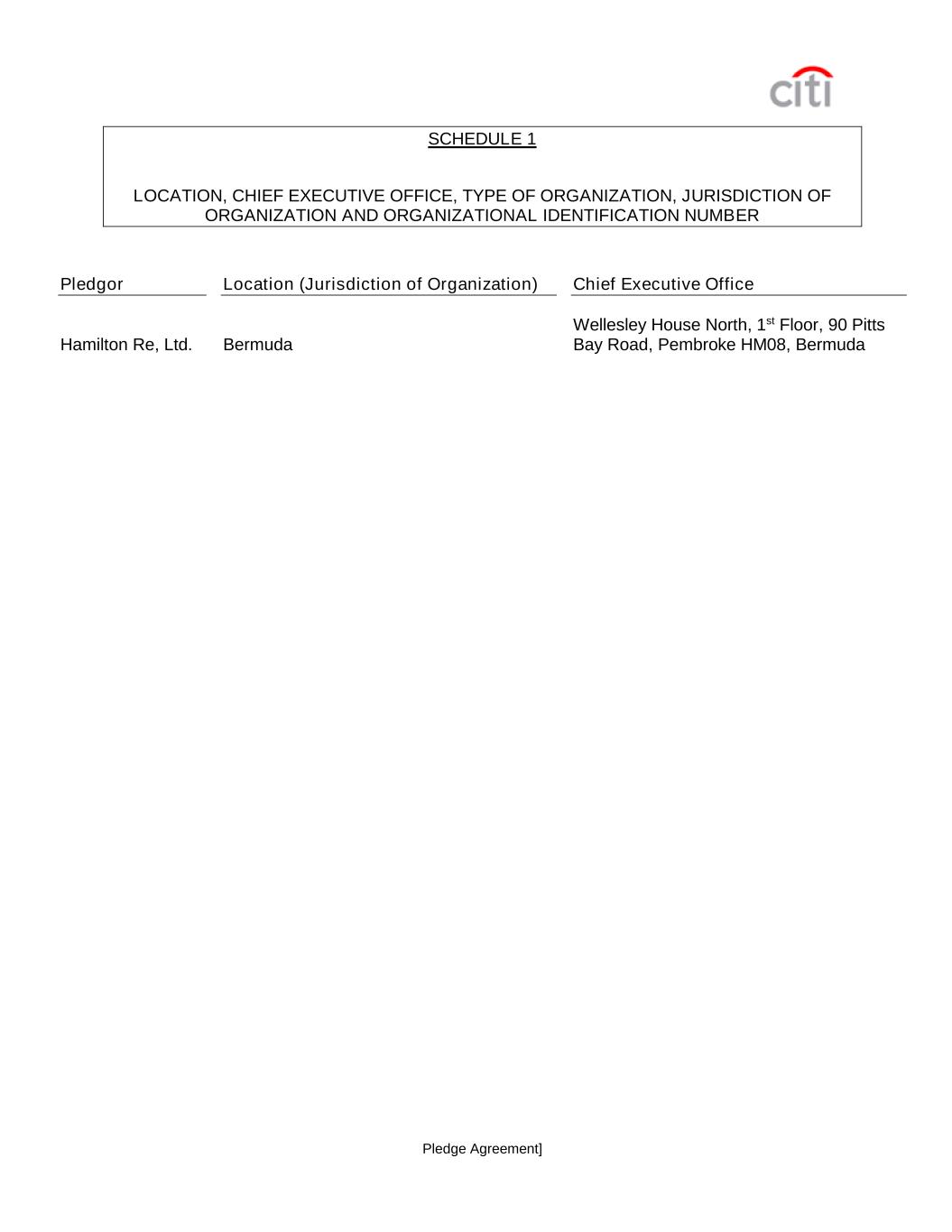 citi

SCHEDULE 1

LOCATION, CHIEF EXECUTIVE OFFICE, TYPE OF ORGANIZATION, JURISDICTION OF ORGANIZATION AND ORGANIZATIONAL IDENTIFICATION NUMBER

| Pledgor | Location (Jurisdiction of Organization) | Chief Executive Office |
|---|---|---|
| Hamilton Re, Ltd. | Bermuda | Wellesley House North, 1$^{st}$ Floor, 90 Pitts Bay Road, Pembroke HM08, Bermuda |

Pledge Agreement]